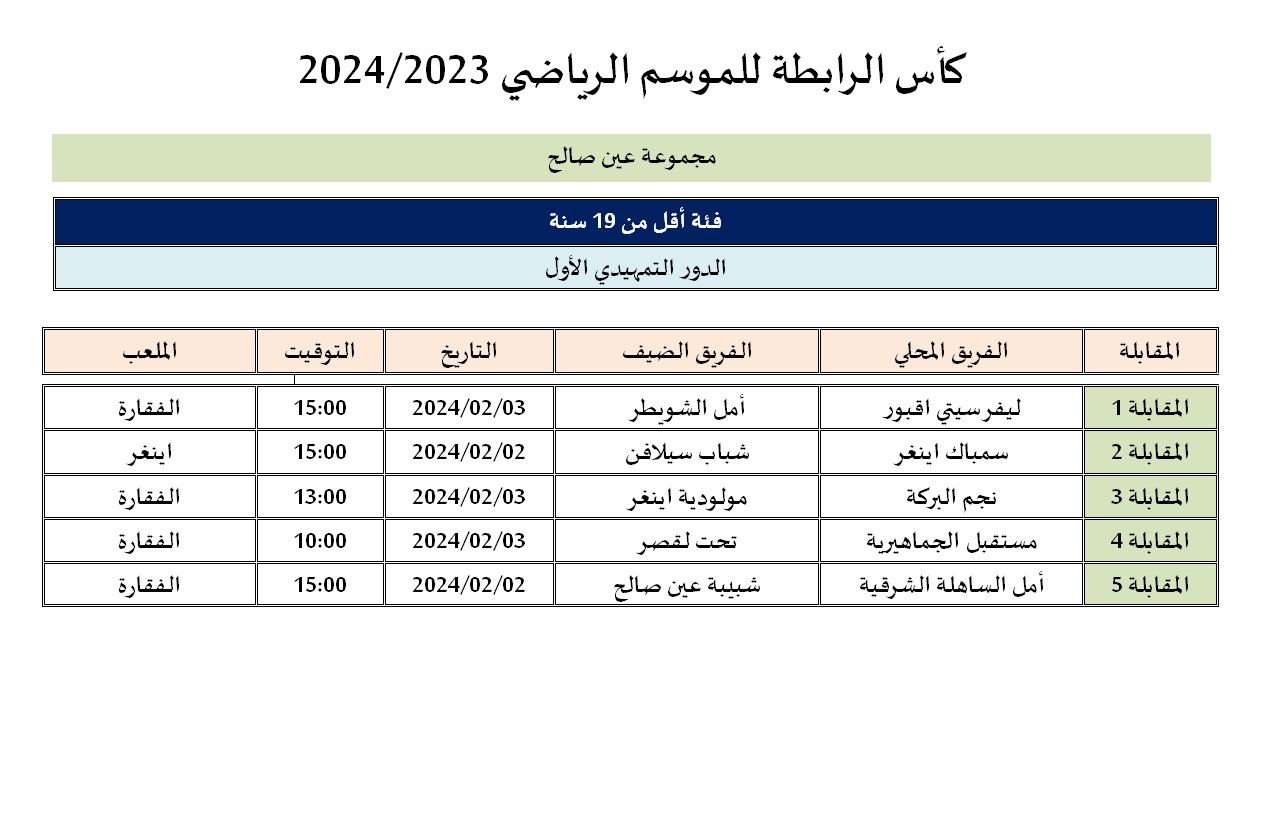 كأس الرابطة للموسم الرياضي 2024/2023

مجموعة عين صالح

فئة أقل من 19 سنة

الدور التمهيدي الأول

| المقابلة | الفريق المحلي | الفريق الضيف | التاريخ | التوقيت | الملعب |
|---|---|---|---|---|---|
| المقابلة 1 | ليفرسيتي اقبور | أمل الشويطر | 2024/02/03 | 15:00 | الفقارة |
| المقابلة 2 | سمباك اينغر | شباب سيلافن | 2024/02/02 | 15:00 | اينغر |
| المقابلة 3 | نجم البركة | مولودية اينغر | 2024/02/03 | 13:00 | الفقارة |
| المقابلة 4 | مستقبل الجماهيرية | تحت لقصر | 2024/02/03 | 10:00 | الفقارة |
| المقابلة 5 | أمل الساهلة الشرقية | شبيبة عين صالح | 2024/02/02 | 15:00 | الفقارة |